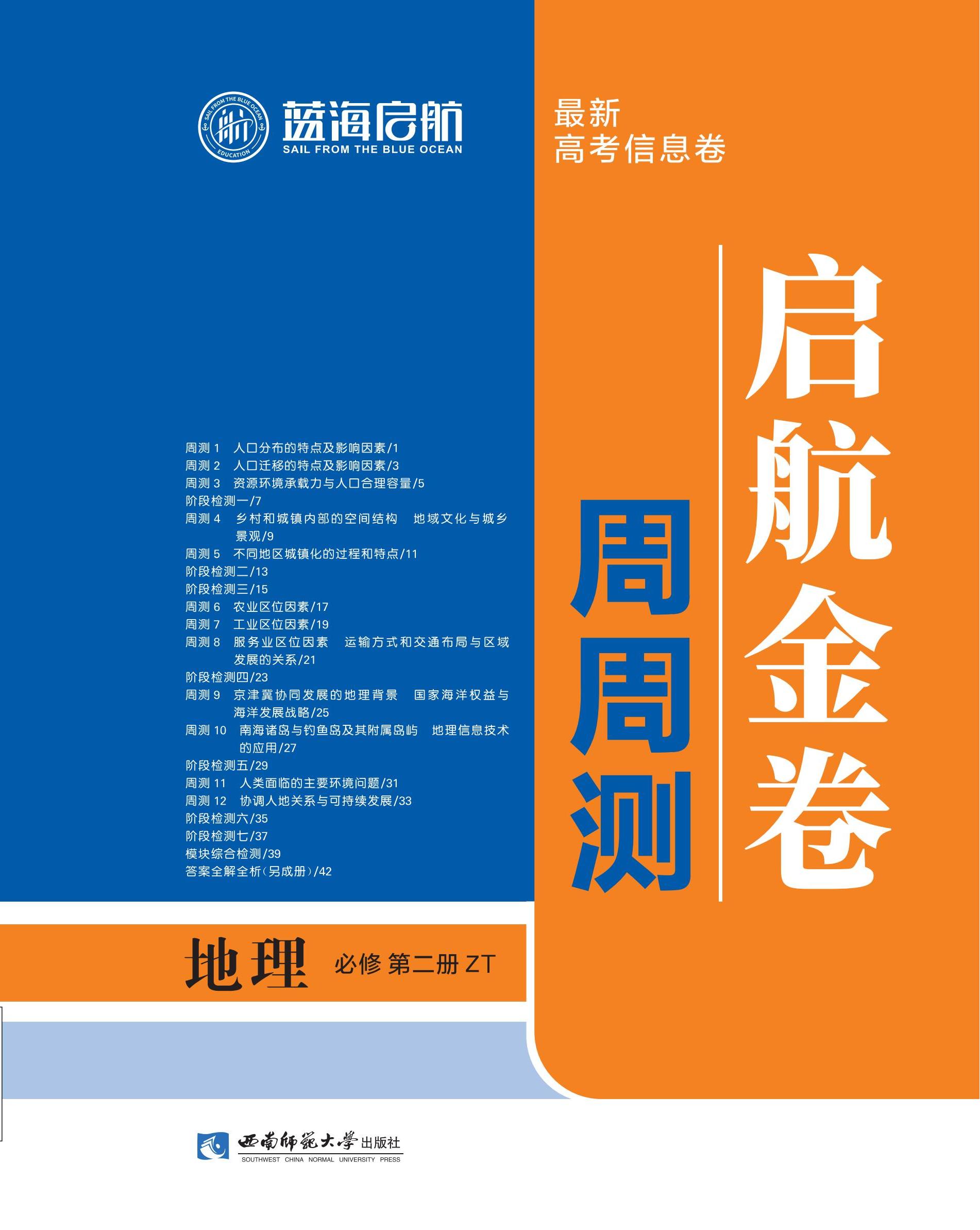 SAIL FROM THE BLUE OCEAN EDUCATION

蓝海启航
SAIL FROM THE BLUE OCEAN

最新
高考信息卷

启航金卷

周周测

周测 1　人口分布的特点及影响因素/1
周测 2　人口迁移的特点及影响因素/3
周测 3　资源环境承载力与人口合理容量/5
阶段检测一/7
周测 4　乡村和城镇内部的空间结构　地域文化与城乡景观/9
周测 5　不同地区城镇化的过程和特点/11
阶段检测二/13
阶段检测三/15
周测 6　农业区位因素/17
周测 7　工业区位因素/19
周测 8　服务业区位因素　运输方式和交通布局与区域发展的关系/21
阶段检测四/23
周测 9　京津冀协同发展的地理背景　国家海洋权益与海洋发展战略/25
周测 10　南海诸岛与钓鱼岛及其附属岛屿　地理信息技术的应用/27
阶段检测五/29
周测 11　人类面临的主要环境问题/31
周测 12　协调人地关系与可持续发展/33
阶段检测六/35
阶段检测七/37
模块综合检测/39
答案全解全析（另成册）/42

地理　必修 第二册 ZT

西南师范大学出版社
SOUTHWEST CHINA NORMAL UNIVERSITY PRESS